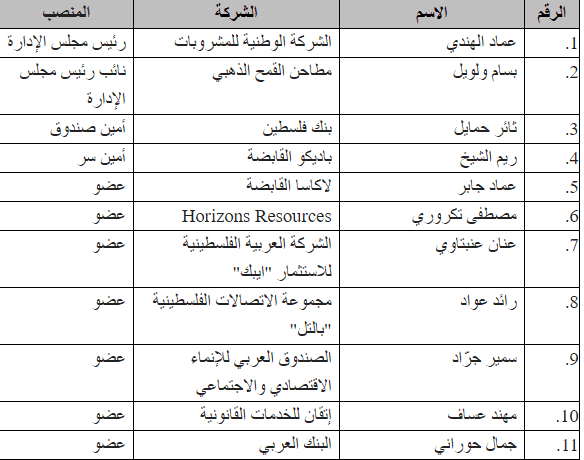 | الرقم | الاسم | الشركة | المنصب |
|---|---|---|---|
| .1 | عماد الهندي | الشركة الوطنية للمشروبات | رئيس مجلس الإدارة |
| .2 | بسام ولويل | مطاحن القمح الذهبي | نائب رئيس مجلس الإدارة |
| .3 | ثائر حمايل | بنك فلسطين | أمين صندوق |
| .4 | ريم الشيخ | باديكو القابضة | أمين سر |
| .5 | عماد جابر | لاكاسا القابضة | عضو |
| .6 | مصطفى تكروري | Horizons Resources | عضو |
| .7 | عنان عنبتاوي | الشركة العربية الفلسطينية للاستثمار "ايبك" | عضو |
| .8 | رائد عواد | مجموعة الاتصالات الفلسطينية "بالتل" | عضو |
| .9 | سمير جرّاد | الصندوق العربي للإنماء الاقتصادي والاجتماعي | عضو |
| .10 | مهند عساف | إتقان للخدمات القانونية | عضو |
| .11 | جمال حوراني | البنك العربي | عضو |